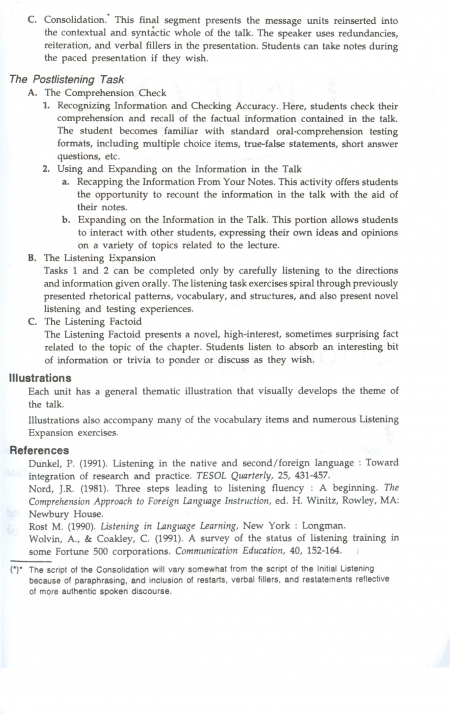 C. Consolidation.* This final segment presents the message units reinserted into the contextual and syntactic whole of the talk. The speaker uses redundancies, reiteration, and verbal fillers in the presentation. Students can take notes during the paced presentation if they wish.

The Postlistening Task

A. The Comprehension Check

1. Recognizing Information and Checking Accuracy. Here, students check their comprehension and recall of the factual information contained in the talk. The student becomes familiar with standard oral-comprehension testing formats, including multiple choice items, true-false statements, short answer questions, etc.

2. Using and Expanding on the Information in the Talk

a. Recapping the Information From Your Notes. This activity offers students the opportunity to recount the information in the talk with the aid of their notes.

b. Expanding on the Information in the Talk. This portion allows students to interact with other students, expressing their own ideas and opinions on a variety of topics related to the lecture.

B. The Listening Expansion

Tasks 1 and 2 can be completed only by carefully listening to the directions and information given orally. The listening task exercises spiral through previously presented rhetorical patterns, vocabulary, and structures, and also present novel listening and testing experiences.

C. The Listening Factoid

The Listening Factoid presents a novel, high-interest, sometimes surprising fact related to the topic of the chapter. Students listen to absorb an interesting bit of information or trivia to ponder or discuss as they wish.

Illustrations

Each unit has a general thematic illustration that visually develops the theme of the talk.

Illustrations also accompany many of the vocabulary items and numerous Listening Expansion exercises.

References

Dunkel, P. (1991). Listening in the native and second/foreign language : Toward integration of research and practice. TESOL Quarterly, 25, 431-457.

Nord, J.R. (1981). Three steps leading to listening fluency : A beginning. The Comprehension Approach to Foreign Language Instruction, ed. H. Winitz, Rowley, MA: Newbury House.

Rost M. (1990). Listening in Language Learning, New York : Longman.

Wolvin, A., & Coakley, C. (1991). A survey of the status of listening training in some Fortune 500 corporations. Communication Education, 40, 152-164.

(*)* The script of the Consolidation will vary somewhat from the script of the Initial Listening because of paraphrasing, and inclusion of restarts, verbal fillers, and restatements reflective of more authentic spoken discourse.